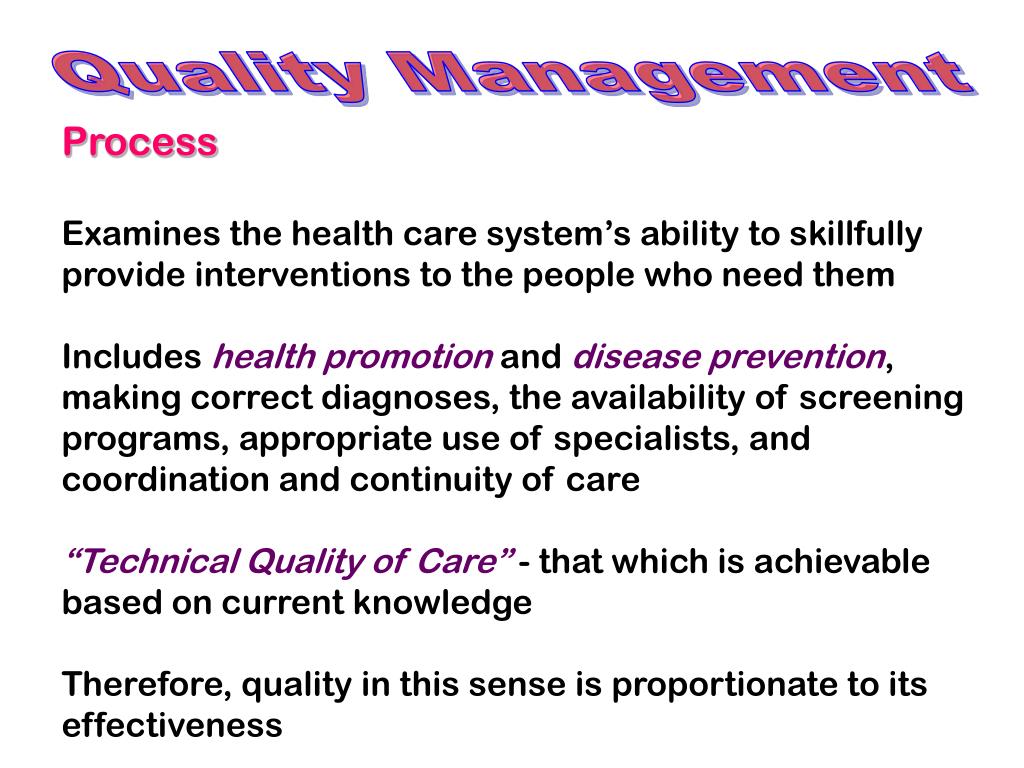 Quality Management

Process

Examines the health care system’s ability to skillfully provide interventions to the people who need them

Includes health promotion and disease prevention, making correct diagnoses, the availability of screening programs, appropriate use of specialists, and coordination and continuity of care

“Technical Quality of Care” - that which is achievable based on current knowledge

Therefore, quality in this sense is proportionate to its effectiveness